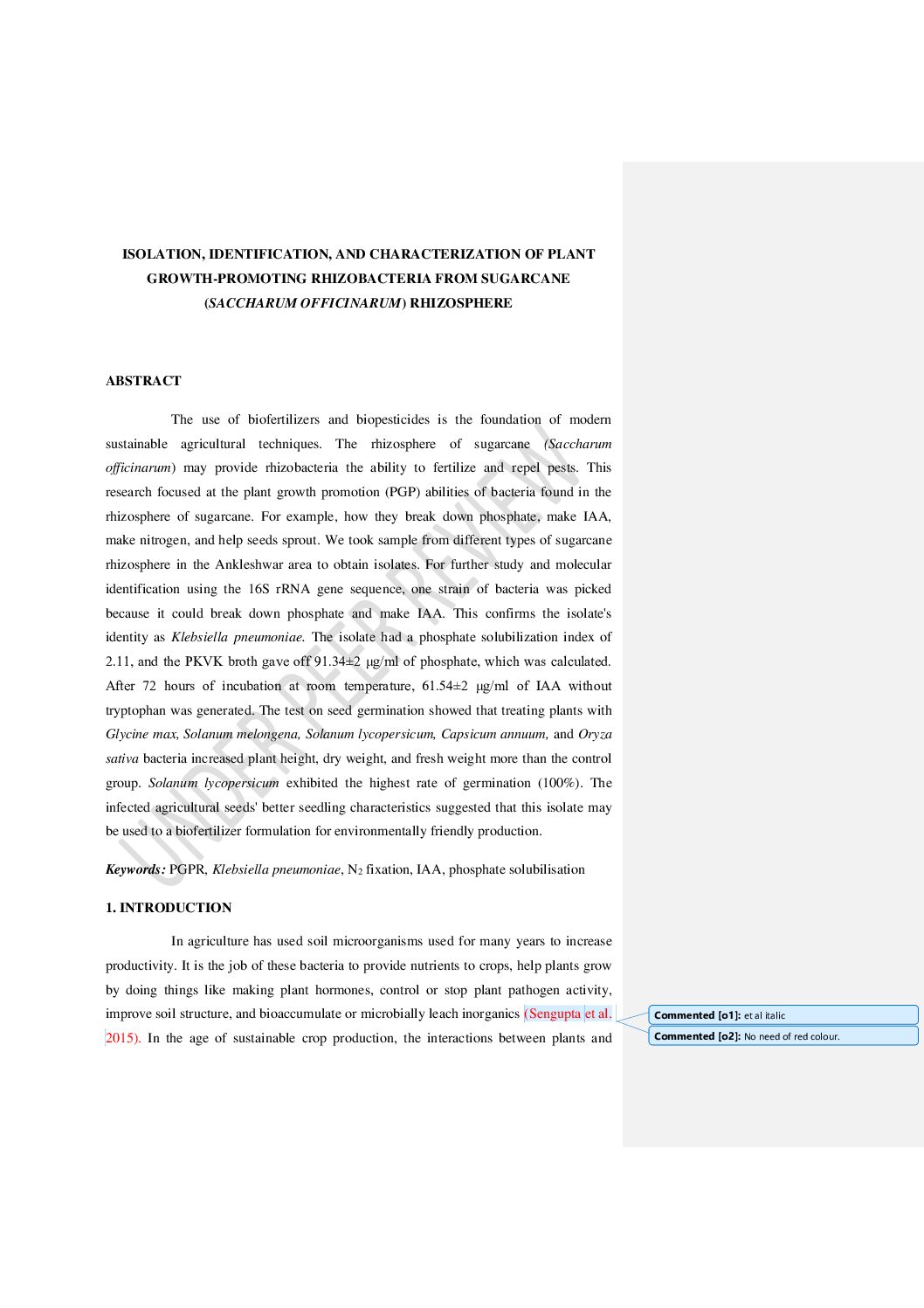 ISOLATION, IDENTIFICATION, AND CHARACTERIZATION OF PLANT GROWTH-PROMOTING RHIZOBACTERIA FROM SUGARCANE (SACCHARUM OFFICINARUM) RHIZOSPHERE

ABSTRACT

The use of biofertilizers and biopesticides is the foundation of modern sustainable agricultural techniques. The rhizosphere of sugarcane (Saccharum officinarum) may provide rhizobacteria the ability to fertilize and repel pests. This research focused at the plant growth promotion (PGP) abilities of bacteria found in the rhizosphere of sugarcane. For example, how they break down phosphate, make IAA, make nitrogen, and help seeds sprout. We took sample from different types of sugarcane rhizosphere in the Ankleshwar area to obtain isolates. For further study and molecular identification using the 16S rRNA gene sequence, one strain of bacteria was picked because it could break down phosphate and make IAA. This confirms the isolate's identity as Klebsiella pneumoniae. The isolate had a phosphate solubilization index of 2.11, and the PKVK broth gave off 91.34±2 μg/ml of phosphate, which was calculated. After 72 hours of incubation at room temperature, 61.54±2 μg/ml of IAA without tryptophan was generated. The test on seed germination showed that treating plants with Glycine max, Solanum melongena, Solanum lycopersicum, Capsicum annuum, and Oryza sativa bacteria increased plant height, dry weight, and fresh weight more than the control group. Solanum lycopersicum exhibited the highest rate of germination (100%). The infected agricultural seeds' better seedling characteristics suggested that this isolate may be used to a biofertilizer formulation for environmentally friendly production.

Keywords: PGPR, Klebsiella pneumoniae, $N_2$ fixation, IAA, phosphate solubilisation

1. INTRODUCTION

In agriculture has used soil microorganisms used for many years to increase productivity. It is the job of these bacteria to provide nutrients to crops, help plants grow by doing things like making plant hormones, control or stop plant pathogen activity, improve soil structure, and bioaccumulate or microbially leach inorganics (Sengupta et al. 2015). In the age of sustainable crop production, the interactions between plants and

UNDER PEER REVIEW

Commented [o1]: et al italic
Commented [o2]: No need of red colour.